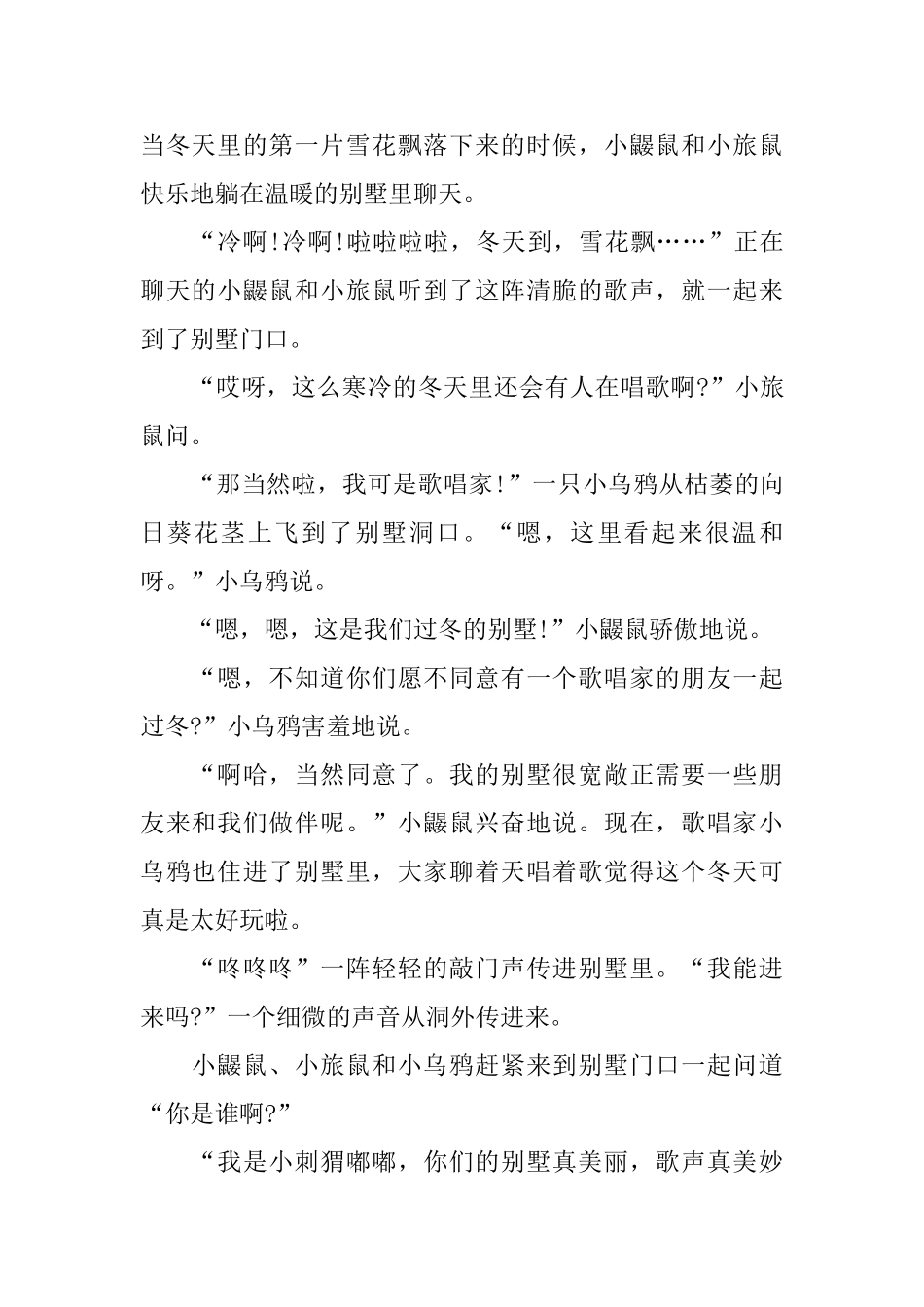 当冬天里的第一片雪花飘落下来的时候，小鼹鼠和小旅鼠快乐地躺在温暖的别墅里聊天。

“冷啊!冷啊!啦啦啦啦，冬天到，雪花飘……”正在聊天的小鼹鼠和小旅鼠听到了这阵清脆的歌声，就一起来到了别墅门口。

“哎呀，这么寒冷的冬天里还会有人在唱歌啊?”小旅鼠问。

“那当然啦，我可是歌唱家!”一只小乌鸦从枯萎的向日葵花茎上飞到了别墅洞口。“嗯，这里看起来很温和呀。”小乌鸦说。

“嗯，嗯，这是我们过冬的别墅!”小鼹鼠骄傲地说。

“嗯，不知道你们愿不同意有一个歌唱家的朋友一起过冬?”小乌鸦害羞地说。

“啊哈，当然同意了。我的别墅很宽敞正需要一些朋友来和我们做伴呢。”小鼹鼠兴奋地说。现在，歌唱家小乌鸦也住进了别墅里，大家聊着天唱着歌觉得这个冬天可真是太好玩啦。

“咚咚咚”一阵轻轻的敲门声传进别墅里。“我能进来吗?”一个细微的声音从洞外传进来。

小鼹鼠、小旅鼠和小乌鸦赶紧来到别墅门口一起问道“你是谁啊?”

“我是小刺猬嘟嘟，你们的别墅真美丽，歌声真美妙